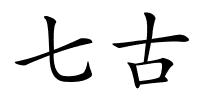 七古